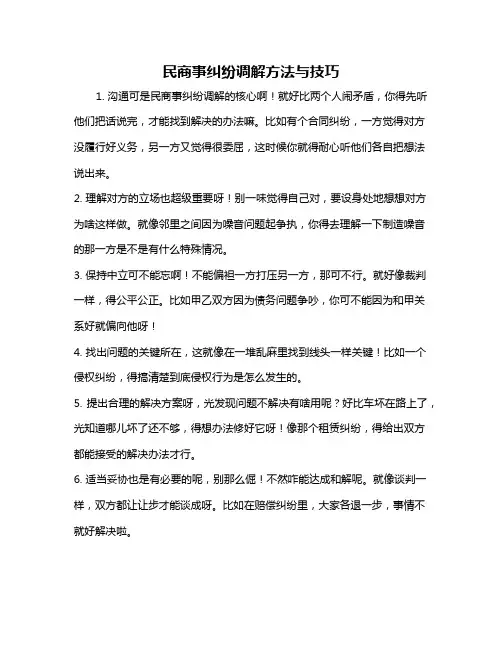 民商事纠纷调解方法与技巧

1. 沟通可是民商事纠纷调解的核心啊！就好比两个人闹矛盾，你得先听他们把话说完，才能找到解决的办法嘛。比如有个合同纠纷，一方觉得对方没履行好义务，另一方又觉得很委屈，这时候你就得耐心听他们各自把想法说出来。

2. 理解对方的立场也超级重要呀！别一味觉得自己对，要设身处地想想对方为啥这样做。就像邻里之间因为噪音问题起争执，你得去理解一下制造噪音的那一方是不是有什么特殊情况。

3. 保持中立可不能忘啊！不能偏袒一方打压另一方，那可不行。就好像裁判一样，得公平公正。比如甲乙双方因为债务问题争吵，你可不能因为和甲关系好就偏向他呀！

4. 找出问题的关键所在，这就像在一堆乱麻里找到线头一样关键！比如一个侵权纠纷，得搞清楚到底侵权行为是怎么发生的。

5. 提出合理的解决方案呀，光发现问题不解决有啥用呢？好比车坏在路上了，光知道哪儿坏了还不够，得想办法修好它呀！像那个租赁纠纷，得给出双方都能接受的解决办法才行。

6. 适当妥协也是有必要的呢，别那么倔！不然咋能达成和解呢。就像谈判一样，双方都让让步才能谈成呀。比如在赔偿纠纷里，大家各退一步，事情不就好解决啦。